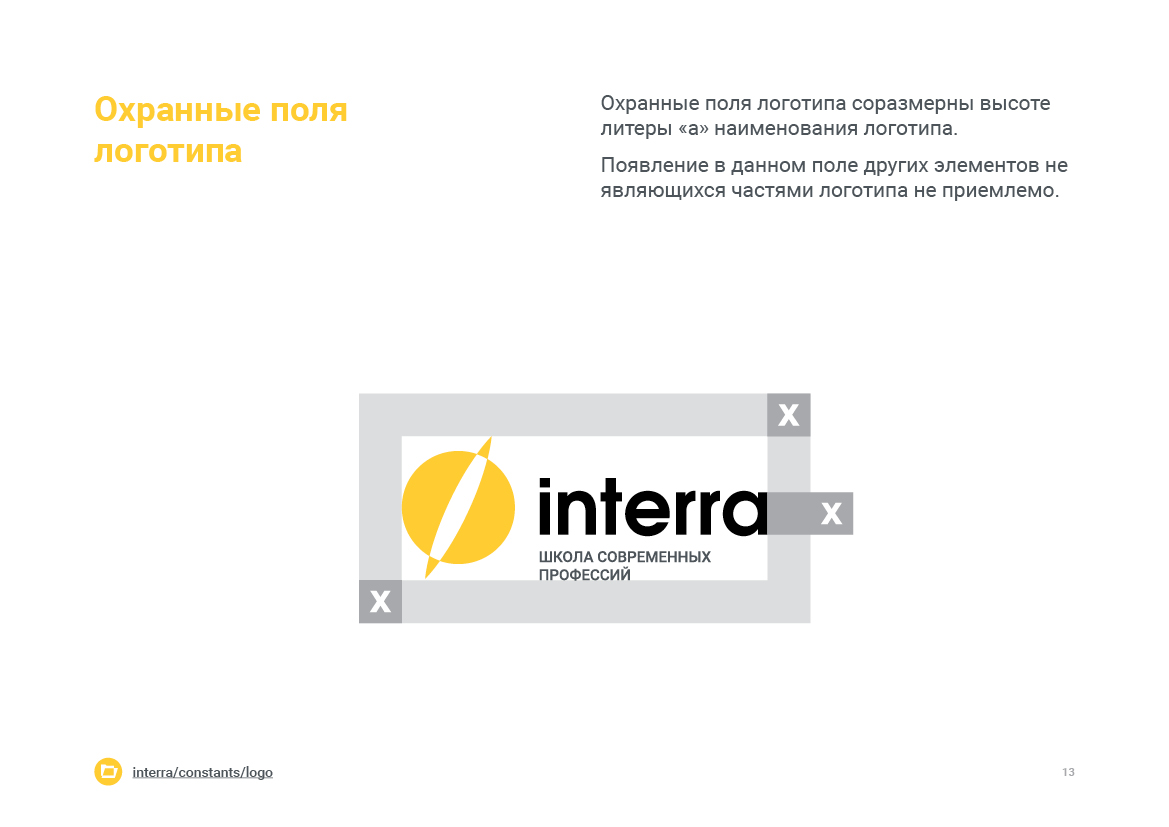 Охранные поля логотипа

Охранные поля логотипа соразмерны высоте литеры «а» наименования логотипа.

Появление в данном поле других элементов не являющихся частями логотипа не приемлемо.

x

interra

x

ШКОЛА СОВРЕМЕННЫХ ПРОФЕССИЙ

x

interra/constants/logo

13